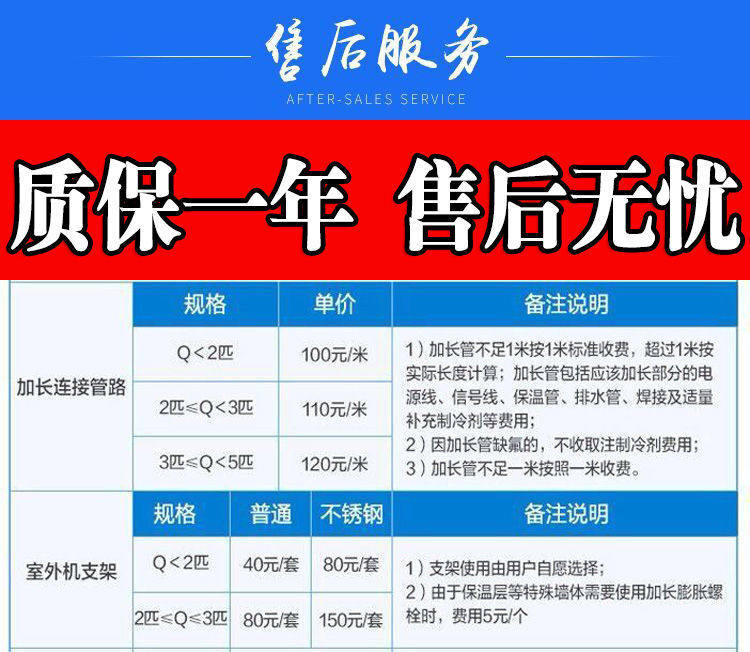 售后服务
AFTER-SALES SERVICE

质保一年 售后无忧

|  | 规格 | 单价 | 备注说明 |
|---|---|---|---|
| 加长连接管路 | Q<2匹 | 100元/米 | 1）加长管不足1米按1米标准收费，超过1米按实际长度计算；加长管包括应该加长部分的电源线、信号线、保温管、排水管、焊接及适量补充制冷剂等费用；2）因加长管缺氟的，不收取注制冷剂费用；3）加长管不足一米按照一米收费。 |
|  | 2匹≤Q<3匹 | 110元/米 |  |
|  | 3匹≤Q<5匹 | 120元/米 |  |

|  | 规格 | 普通 | 不锈钢 | 备注说明 |
|---|---|---|---|---|
| 室外机支架 | Q<2匹 | 40元/套 | 80元/套 | 1）支架使用由用户自愿选择；2）由于保温层等特殊墙体需要使用加长膨胀螺栓时，费用5元/个 |
|  | 2匹≤Q≤3匹 | 80元/套 | 150元/套 |  |